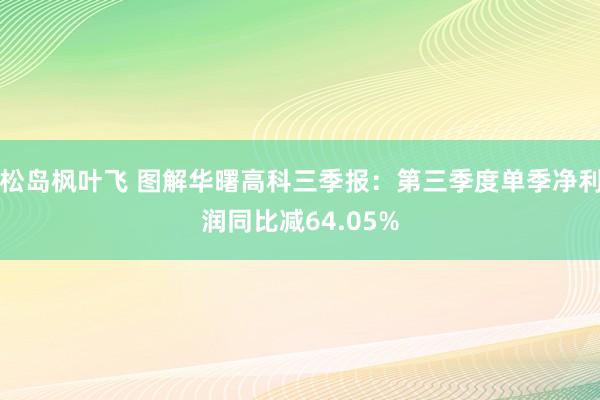 松岛枫叶飞 图解华曙高科三季报：第三季度单季净利润同比减64.05%